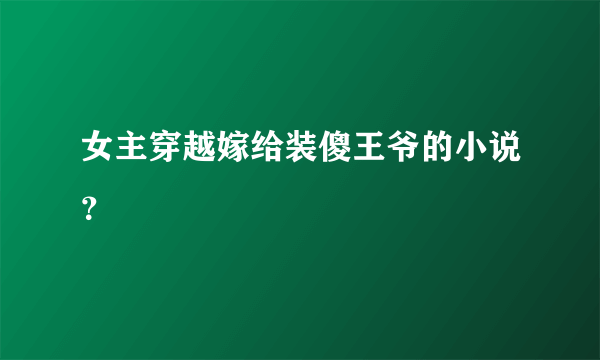 女主穿越嫁给装傻王爷的小说?